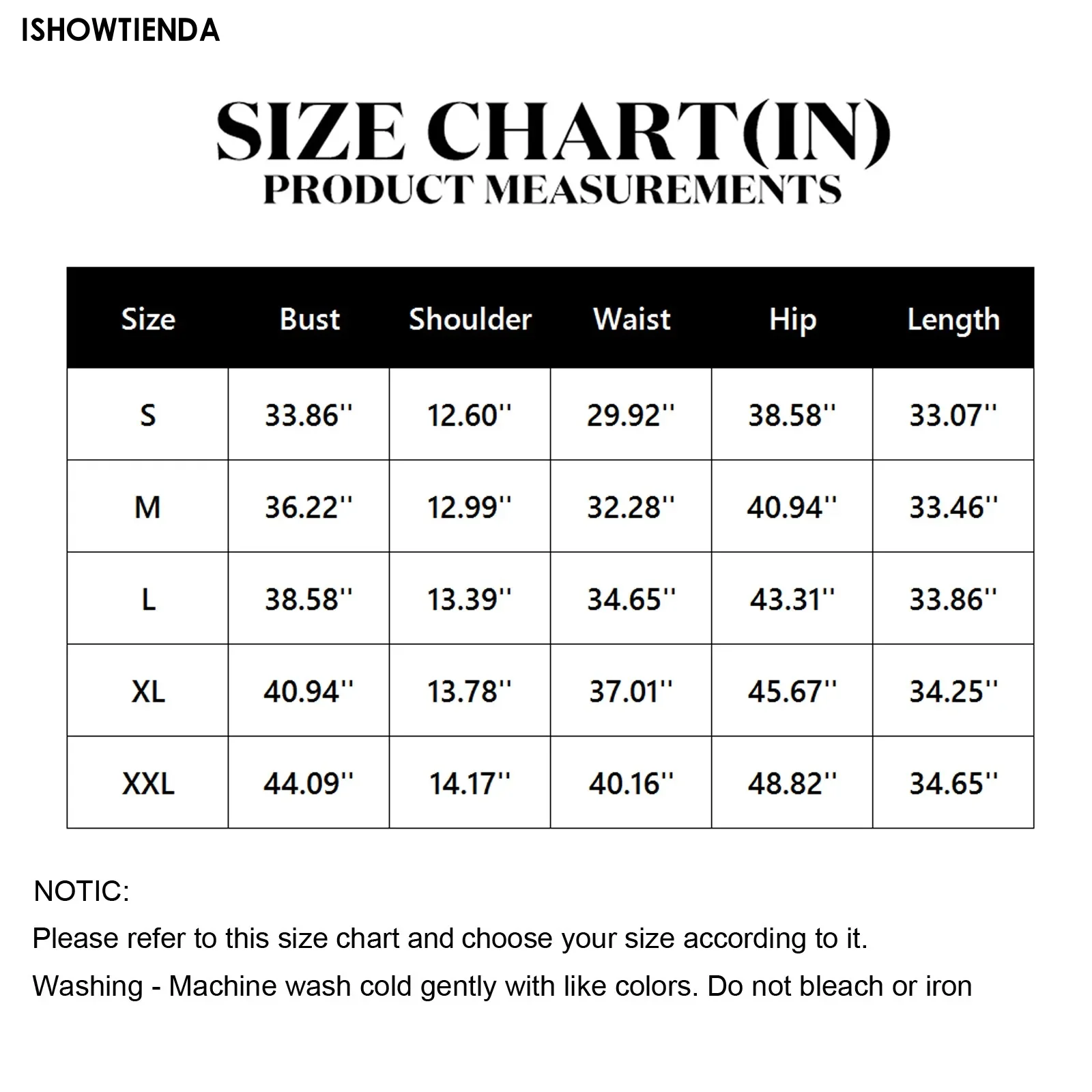 ISHOWTIENDA

SIZE CHART(IN)
PRODUCT MEASUREMENTS

| Size | Bust | Shoulder | Waist | Hip | Length |
|---|---|---|---|---|---|
| S | 33.86'' | 12.60'' | 29.92'' | 38.58'' | 33.07'' |
| M | 36.22'' | 12.99'' | 32.28'' | 40.94'' | 33.46'' |
| L | 38.58'' | 13.39'' | 34.65'' | 43.31'' | 33.86'' |
| XL | 40.94'' | 13.78'' | 37.01'' | 45.67'' | 34.25'' |
| XXL | 44.09'' | 14.17'' | 40.16'' | 48.82'' | 34.65'' |

NOTIC:
Please refer to this size chart and choose your size according to it.
Washing - Machine wash cold gently with like colors. Do not bleach or iron